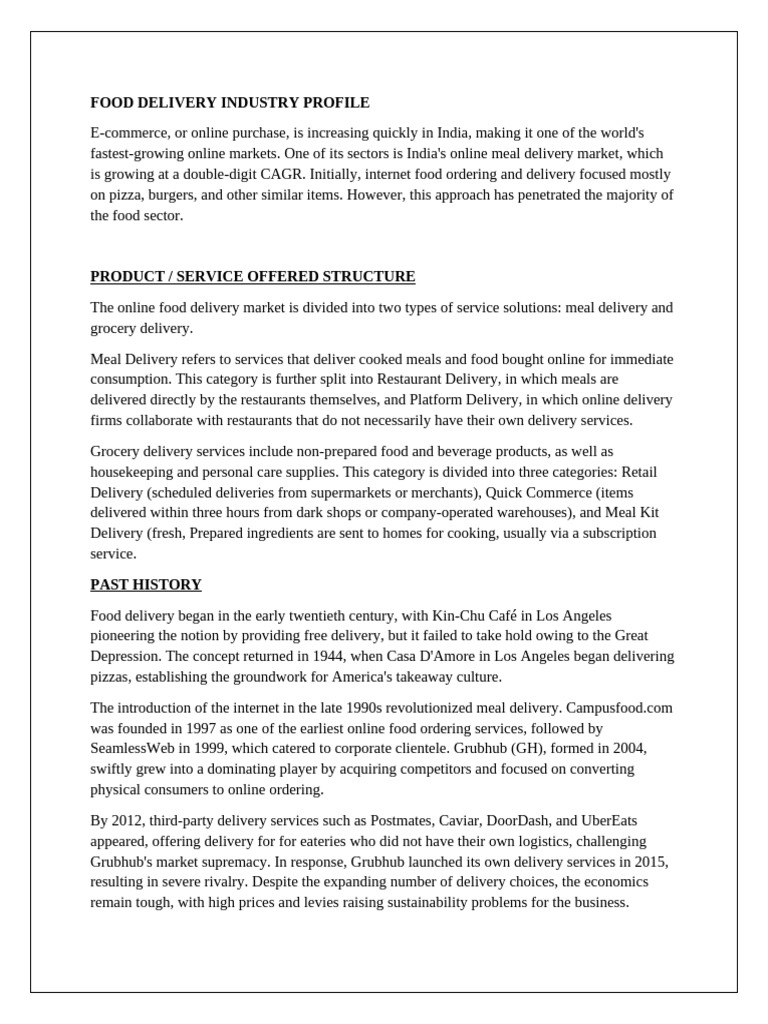 FOOD DELIVERY INDUSTRY PROFILE

E-commerce, or online purchase, is increasing quickly in India, making it one of the world's fastest-growing online markets. One of its sectors is India's online meal delivery market, which is growing at a double-digit CAGR. Initially, internet food ordering and delivery focused mostly on pizza, burgers, and other similar items. However, this approach has penetrated the majority of the food sector.

PRODUCT / SERVICE OFFERED STRUCTURE

The online food delivery market is divided into two types of service solutions: meal delivery and grocery delivery.

Meal Delivery refers to services that deliver cooked meals and food bought online for immediate consumption. This category is further split into Restaurant Delivery, in which meals are delivered directly by the restaurants themselves, and Platform Delivery, in which online delivery firms collaborate with restaurants that do not necessarily have their own delivery services.

Grocery delivery services include non-prepared food and beverage products, as well as housekeeping and personal care supplies. This category is divided into three categories: Retail Delivery (scheduled deliveries from supermarkets or merchants), Quick Commerce (items delivered within three hours from dark shops or company-operated warehouses), and Meal Kit Delivery (fresh, Prepared ingredients are sent to homes for cooking, usually via a subscription service.

PAST HISTORY

Food delivery began in the early twentieth century, with Kin-Chu Café in Los Angeles pioneering the notion by providing free delivery, but it failed to take hold owing to the Great Depression. The concept returned in 1944, when Casa D'Amore in Los Angeles began delivering pizzas, establishing the groundwork for America's takeaway culture.

The introduction of the internet in the late 1990s revolutionized meal delivery. Campusfood.com was founded in 1997 as one of the earliest online food ordering services, followed by SeamlessWeb in 1999, which catered to corporate clientele. Grubhub (GH), formed in 2004, swiftly grew into a dominating player by acquiring competitors and focused on converting physical consumers to online ordering.

By 2012, third-party delivery services such as Postmates, Caviar, DoorDash, and UberEats appeared, offering delivery for for eateries who did not have their own logistics, challenging Grubhub's market supremacy. In response, Grubhub launched its own delivery services in 2015, resulting in severe rivalry. Despite the expanding number of delivery choices, the economics remain tough, with high prices and levies raising sustainability problems for the business.